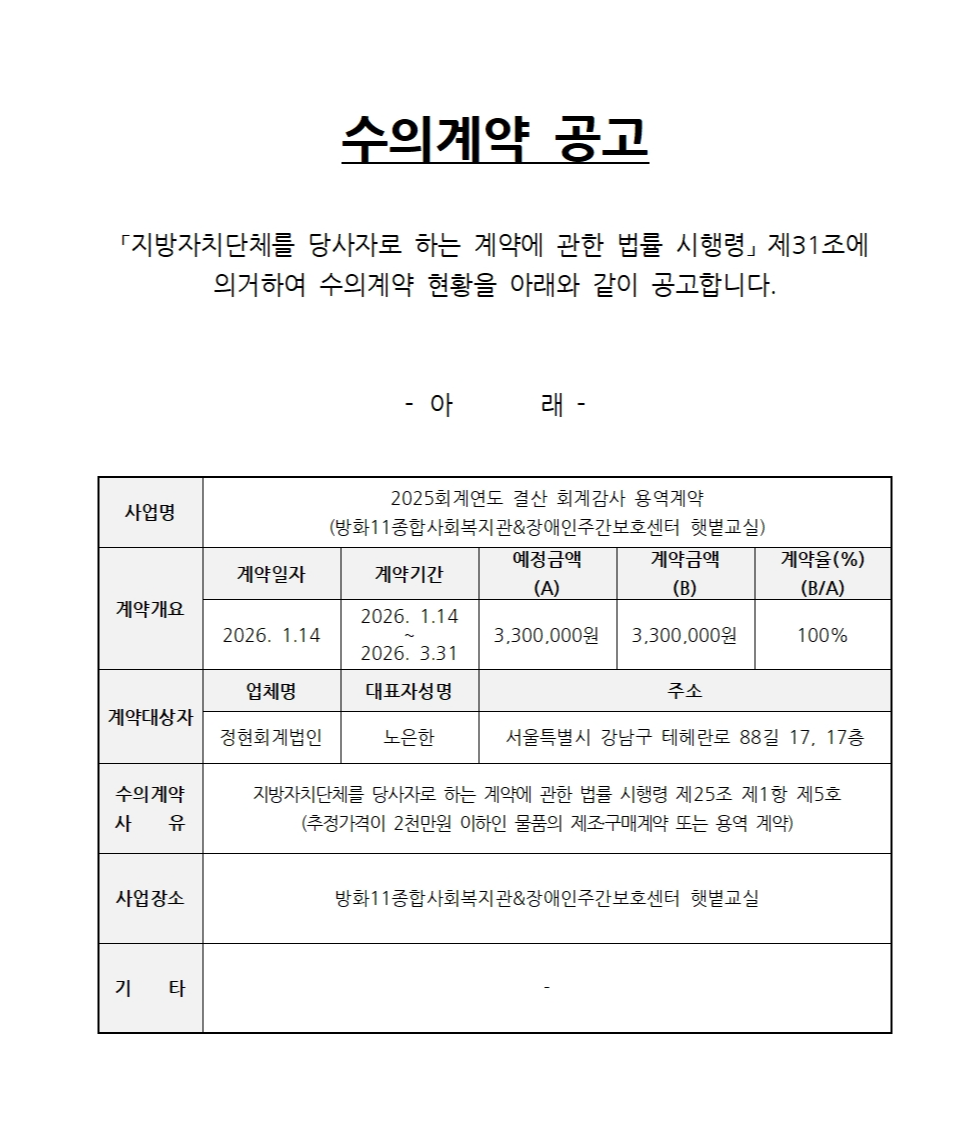 수의계약 공고

「지방자치단체를 당사자로 하는 계약에 관한 법률 시행령」 제31조에 의거하여 수의계약 현황을 아래와 같이 공고합니다.

- 아 래 -

| 사업명 | 2025회계연도 결산 회계감사 용역계약 (방화11종합사회복지관&장애인주간보호센터 햇볕교실) | | | | |
|---|---|---|---|---|---|
| 계약개요 | 계약일자 | 계약기간 | 예정금액 (A) | 계약금액 (B) | 계약율(%) (B/A) |
| | 2026. 1.14 | 2026. 1.14 ~ 2026. 3.31 | 3,300,000원 | 3,300,000원 | 100% |
| 계약대상자 | 업체명 | 대표자성명 | 주소 | | |
| | 정현회계법인 | 노은한 | 서울특별시 강남구 테헤란로 88길 17, 17층 | | |
| 수의계약 사 유 | 지방자치단체를 당사자로 하는 계약에 관한 법률 시행령 제25조 제1항 제5호 (추정가격이 2천만원 이하인 물품의 제조구매계약 또는 용역 계약) | | | | |
| 사업장소 | 방화11종합사회복지관&장애인주간보호센터 햇볕교실 | | | | |
| 기 타 | - | | | | |